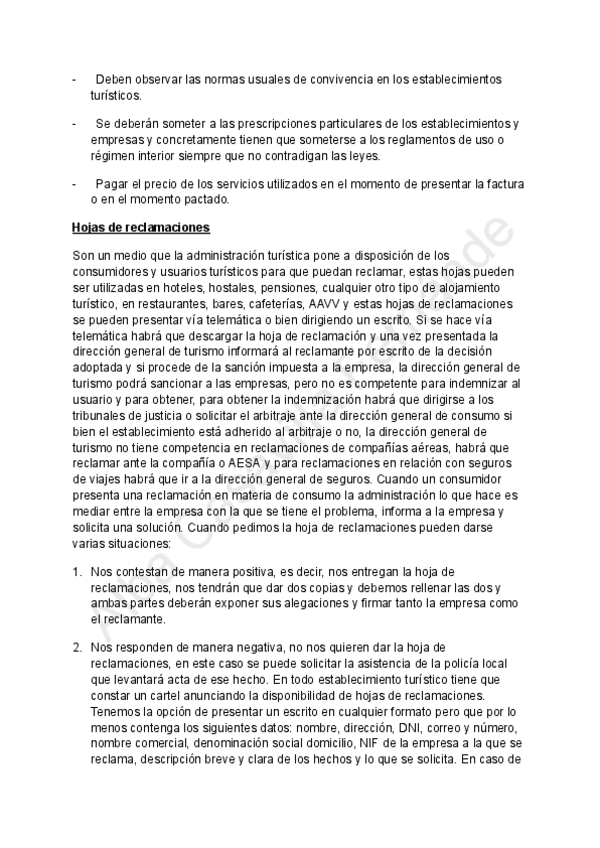 - Deben observar las normas usuales de convivencia en los establecimientos turísticos.

- Se deberán someter a las prescripciones particulares de los establecimientos y empresas y concretamente tienen que someterse a los reglamentos de uso o régimen interior siempre que no contradigan las leyes.

- Pagar el precio de los servicios utilizados en el momento de presentar la factura o en el momento pactado.

Hojas de reclamaciones

Son un medio que la administración turística pone a disposición de los consumidores y usuarios turísticos para que puedan reclamar, estas hojas pueden ser utilizadas en hoteles, hostales, pensiones, cualquier otro tipo de alojamiento turístico, en restaurantes, bares, cafeterías, AAVV y estas hojas de reclamaciones se pueden presentar vía telemática o bien dirigiendo un escrito. Si se hace vía telemática habrá que descargar la hoja de reclamación y una vez presentada la dirección general de turismo informará al reclamante por escrito de la decisión adoptada y si procede de la sanción impuesta a la empresa, la dirección general de turismo podrá sancionar a las empresas, pero no es competente para indemnizar al usuario y para obtener, para obtener la indemnización habrá que dirigirse a los tribunales de justicia o solicitar el arbitraje ante la dirección general de consumo si bien el establecimiento está adherido al arbitraje o no, la dirección general de turismo no tiene competencia en reclamaciones de compañías aéreas, habrá que reclamar ante la compañía o AESA y para reclamaciones en relación con seguros de viajes habrá que ir a la dirección general de seguros. Cuando un consumidor presenta una reclamación en materia de consumo la administración lo que hace es mediar entre la empresa con la que se tiene el problema, informa a la empresa y solicita una solución. Cuando pedimos la hoja de reclamaciones pueden darse varias situaciones:

1. Nos contestan de manera positiva, es decir, nos entregan la hoja de reclamaciones, nos tendrán que dar dos copias y debemos rellenar las dos y ambas partes deberán exponer sus alegaciones y firmar tanto la empresa como el reclamante.

2. Nos responden de manera negativa, no nos quieren dar la hoja de reclamaciones, en este caso se puede solicitar la asistencia de la policía local que levantará acta de ese hecho. En todo establecimiento turístico tiene que constar un cartel anunciando la disponibilidad de hojas de reclamaciones. Tenemos la opción de presentar un escrito en cualquier formato pero que por lo menos contenga los siguientes datos: nombre, dirección, DNI, correo y número, nombre comercial, denominación social domicilio, NIF de la empresa a la que se reclama, descripción breve y clara de los hechos y lo que se solicita. En caso de